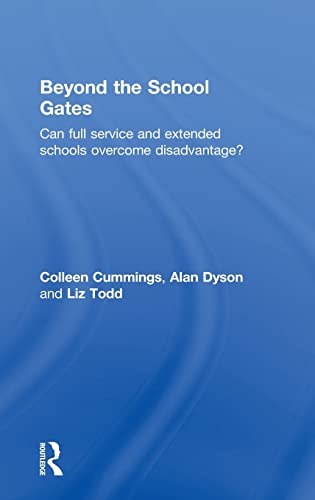 Beyond the School Gates

Can full service and extended schools overcome disadvantage?

Colleen Cummings, Alan Dyson and Liz Todd

ROUTLEDGE